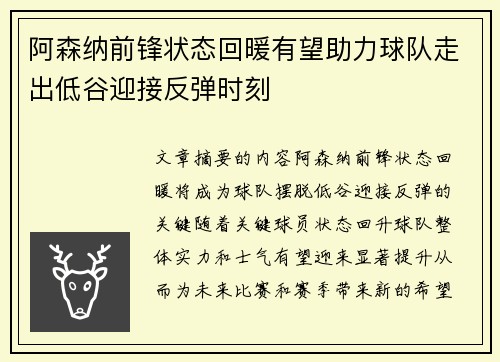 阿森纳前锋状态回暖有望助力球队走出低谷迎接反弹时刻

文章摘要的内容阿森纳前锋状态回暖将成为球队摆脱低谷迎接反弹的关键随着关键球员状态回升球队整体实力和士气有望迎来显著提升从而为未来比赛和赛季带来新的希望